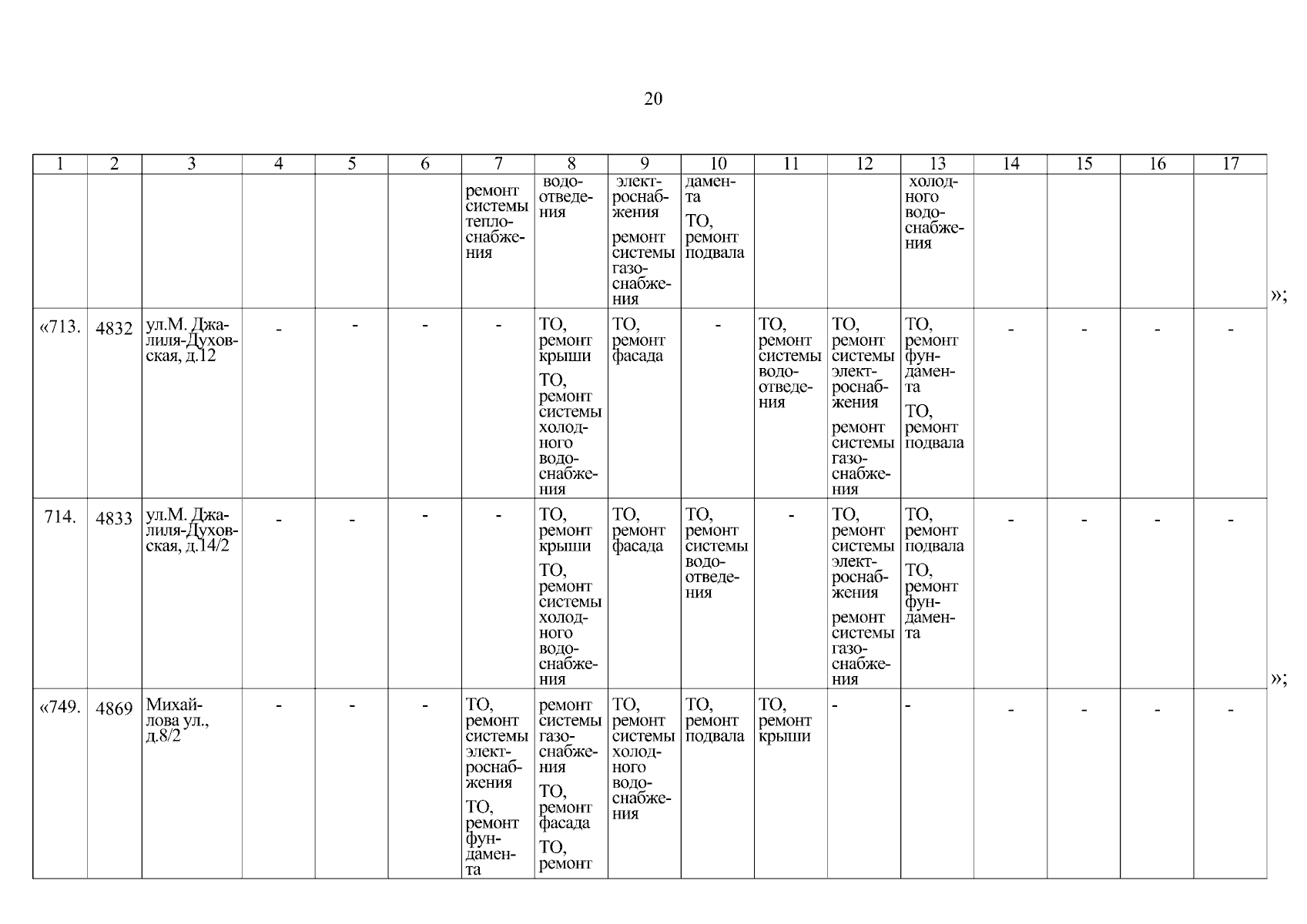 20

| 1 | 2 | 3 | 4 | 5 | 6 | 7 | 8 | 9 | 10 | 11 | 12 | 13 | 14 | 15 | 16 | 17 |
|---|---|---|---|---|---|---|---|---|---|---|---|---|---|---|---|---|
| | | | | | | ремонт системы теплоснабжения | водоотведения | электроснабжения ремонт системы газоснабжения | дамента ТО, ремонт подвала | | | холодного водоснабжения | | | | |
| «713. | 4832 | ул.М. Джалиля-Духовская, д.12 | - | - | - | - | ТО, ремонт крыши ТО, ремонт системы холодного водоснабжения | ТО, ремонт фасада | - | ТО, ремонт системы водоотведения | ТО, ремонт системы электроснабжения ремонт системы газоснабжения | ТО, ремонт фундамента ТО, ремонт подвала | - | - | - | - |
| 714. | 4833 | ул.М. Джалиля-Духовская, д.14/2 | - | - | - | - | ТО, ремонт крыши ТО, ремонт системы холодного водоснабжения | ТО, ремонт фасада | ТО, ремонт системы водоотведения | - | ТО, ремонт системы электроснабжения ремонт системы газоснабжения | ТО, ремонт подвала ТО, ремонт фундамента | - | - | - | - |
| «749. | 4869 | Михайлова ул., д.8/2 | - | - | - | ТО, ремонт системы электроснабжения ТО, ремонт фундамента | ремонт системы газоснабжения ТО, ремонт фасада ТО, ремонт | ТО, ремонт системы холодного водоснабжения | ТО, ремонт подвала | ТО, ремонт крыши | - | - | - | - | - | - |

»;

»;